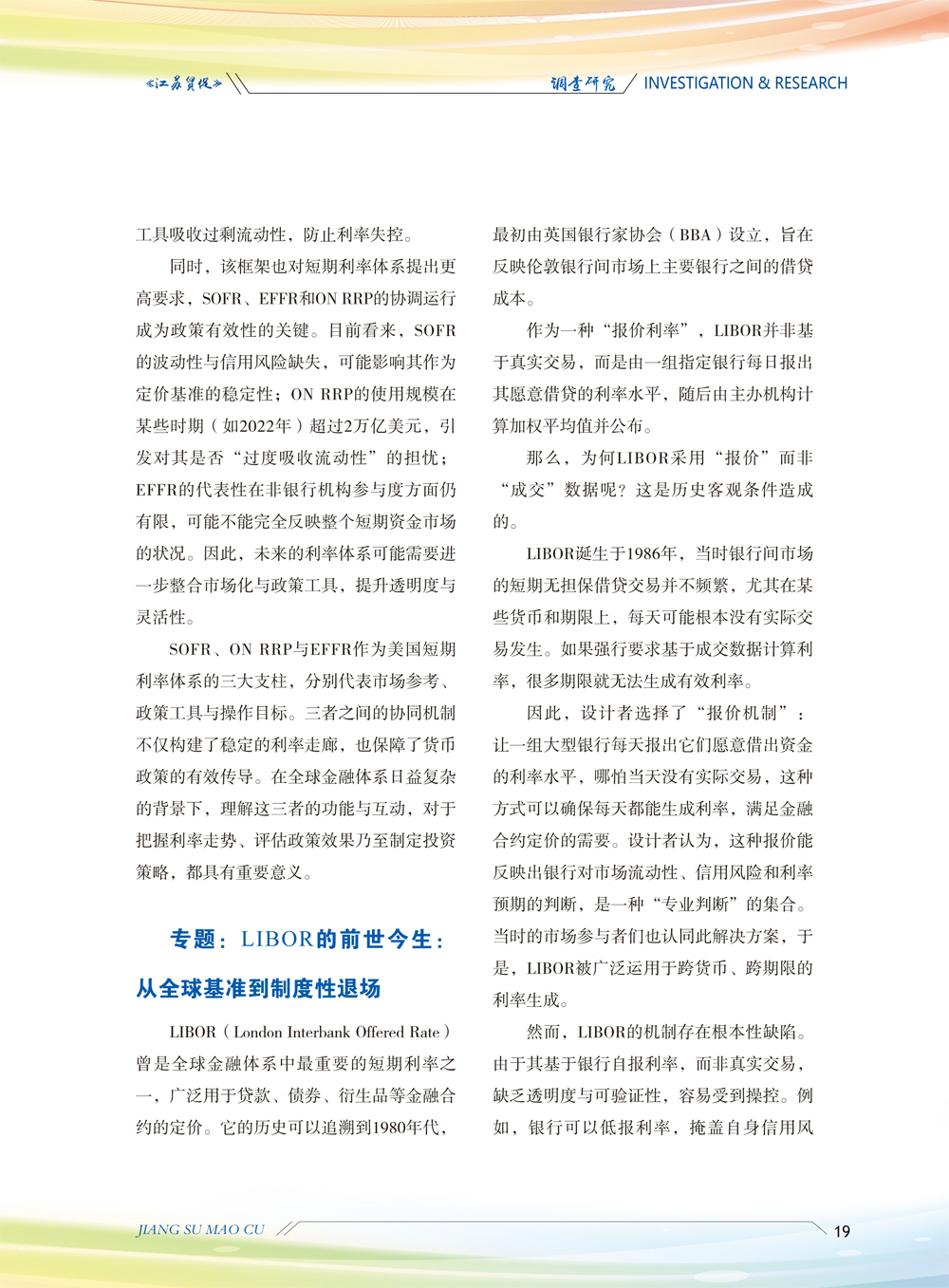 《江苏贸促》

调查研究 INVESTIGATION & RESEARCH

工具吸收过剩流动性，防止利率失控。

同时，该框架也对短期利率体系提出更高要求，SOFR、EFFR和ON RRP的协调运行成为政策有效性的关键。目前看来，SOFR的波动性与信用风险缺失，可能影响其作为定价基准的稳定性；ON RRP的使用规模在某些时期（如2022年）超过2万亿美元，引发对其是否“过度吸收流动性”的担忧；EFFR的代表性在非银行机构参与度方面仍有限，可能不能完全反映整个短期资金市场的状况。因此，未来的利率体系可能需要进一步整合市场化与政策工具，提升透明度与灵活性。

SOFR、ON RRP与EFFR作为美国短期利率体系的三大支柱，分别代表市场参考、政策工具与操作目标。三者之间的协同机制不仅构建了稳定的利率走廊，也保障了货币政策的有效传导。在全球金融体系日益复杂的背景下，理解这三者的功能与互动，对于把握利率走势、评估政策效果乃至制定投资策略，都具有重要意义。

专题：LIBOR的前世今生：从全球基准到制度性退场

LIBOR（London Interbank Offered Rate）曾是全球金融体系中最重要的短期利率之一，广泛用于贷款、债券、衍生品等金融合约的定价。它的历史可以追溯到1980年代，最初由英国银行家协会（BBA）设立，旨在反映伦敦银行间市场上主要银行之间的借贷成本。

作为一种“报价利率”，LIBOR并非基于真实交易，而是由一组指定银行每日报出其愿意借贷的利率水平，随后由主办机构计算加权平均值并公布。

那么，为何LIBOR采用“报价”而非“成交”数据呢？这是历史客观条件造成的。

LIBOR诞生于1986年，当时银行间市场的短期无担保借贷交易并不频繁，尤其在某些货币和期限上，每天可能根本没有实际交易发生。如果强行要求基于成交数据计算利率，很多期限就无法生成有效利率。

因此，设计者选择了“报价机制”：让一组大型银行每天报出它们愿意借出资金的利率水平，哪怕当天没有实际交易，这种方式可以确保每天都能生成利率，满足金融合约定价的需要。设计者认为，这种报价能反映出银行对市场流动性、信用风险和利率预期的判断，是一种“专业判断”的集合。当时的市场参与者们也认同此解决方案，于是，LIBOR被广泛运用于跨货币、跨期限的利率生成。

然而，LIBOR的机制存在根本性缺陷。由于其基于银行自报利率，而非真实交易，缺乏透明度与可验证性，容易受到操控。例如，银行可以低报利率，掩盖自身信用风

JIANG SU MAO CU

19